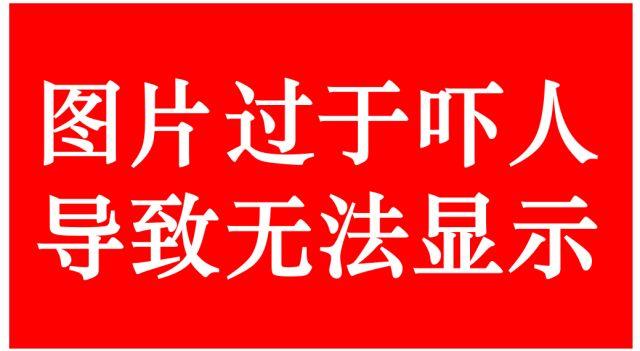 图片过于吓人
导致无法显示